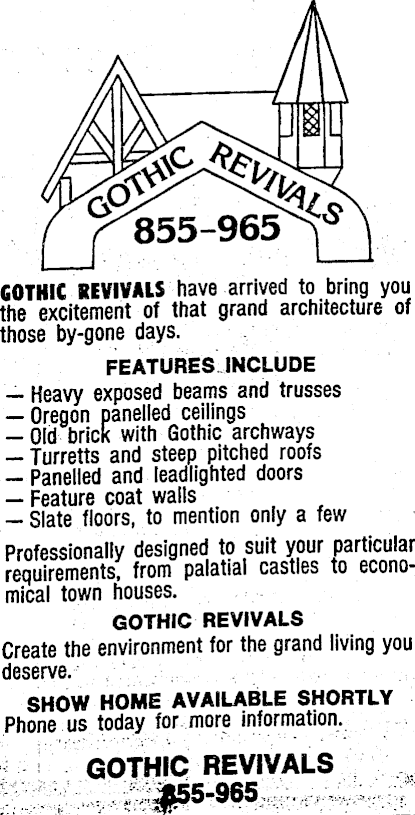 GOTHIC REVIVALS
855-965

GOTHIC REVIVALS have arrived to bring you the excitement of that grand architecture of those by-gone days.

FEATURES INCLUDE
— Heavy exposed beams and trusses
— Oregon panelled ceilings
— Old brick with Gothic archways
— Turretts and steep pitched roofs
— Panelled and leadlighted doors
— Feature coat walls
— Slate floors, to mention only a few

Professionally designed to suit your particular requirements, from palatial castles to economical town houses.

GOTHIC REVIVALS
Create the environment for the grand living you deserve.

SHOW HOME AVAILABLE SHORTLY
Phone us today for more information.

GOTHIC REVIVALS
855-965